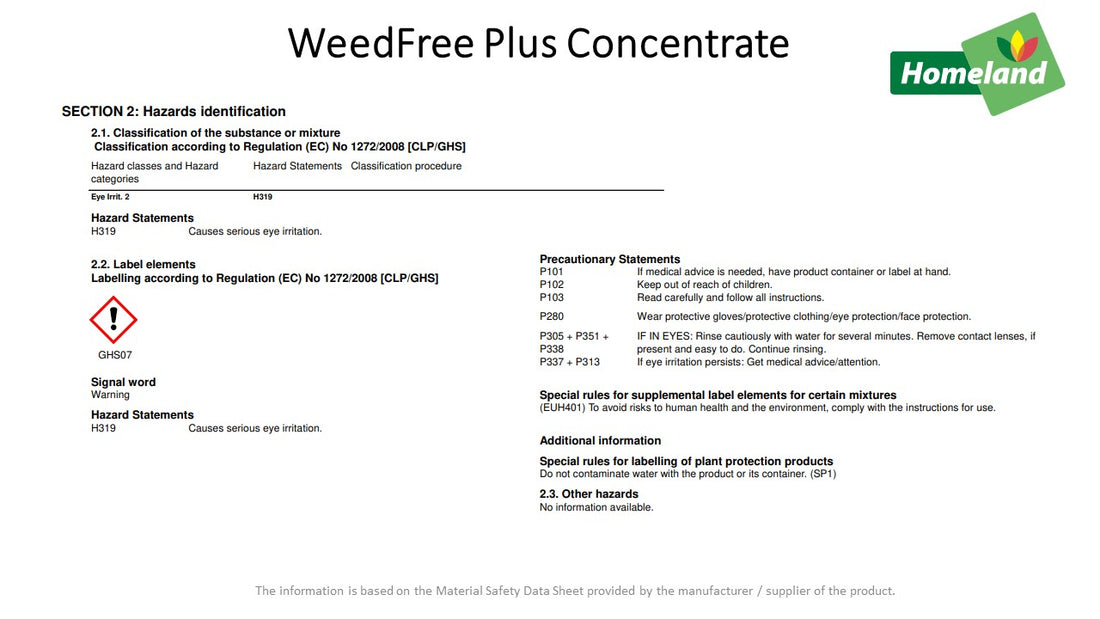 WeedFree Plus Concentrate

Homeland

SECTION 2: Hazards identification

2.1. Classification of the substance or mixture
Classification according to Regulation (EC) No 1272/2008 [CLP/GHS]

| Hazard classes and Hazard categories | Hazard Statements | Classification procedure |
|---|---|---|
| Eye Irrit. 2 | H319 | |

Hazard Statements
H319 Causes serious eye irritation.

2.2. Label elements
Labelling according to Regulation (EC) No 1272/2008 [CLP/GHS]

GHS07

Signal word
Warning

Hazard Statements
H319 Causes serious eye irritation.

Precautionary Statements
P101 If medical advice is needed, have product container or label at hand.
P102 Keep out of reach of children.
P103 Read carefully and follow all instructions.

P280 Wear protective gloves/protective clothing/eye protection/face protection.

P305 + P351 + P338 IF IN EYES: Rinse cautiously with water for several minutes. Remove contact lenses, if present and easy to do. Continue rinsing.
P337 + P313 If eye irritation persists: Get medical advice/attention.

Special rules for supplemental label elements for certain mixtures
(EUH401) To avoid risks to human health and the environment, comply with the instructions for use.

Additional information

Special rules for labelling of plant protection products
Do not contaminate water with the product or its container. (SP1)

2.3. Other hazards
No information available.

The information is based on the Material Safety Data Sheet provided by the manufacturer / supplier of the product.